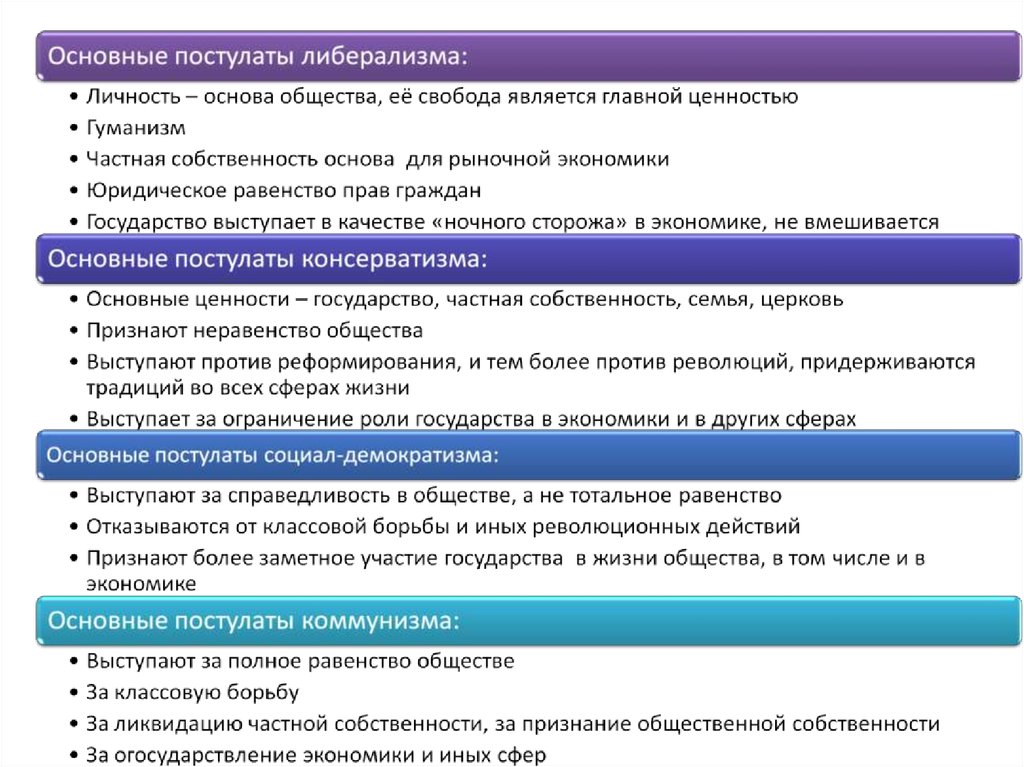 Основные постулаты либерализма:

• Личность – основа общества, её свобода является главной ценностью
• Гуманизм
• Частная собственность основа для рыночной экономики
• Юридическое равенство прав граждан
• Государство выступает в качестве «ночного сторожа» в экономике, не вмешивается

Основные постулаты консерватизма:

• Основные ценности – государство, частная собственность, семья, церковь
• Признают неравенство общества
• Выступают против реформирования, и тем более против революций, придерживаются традиций во всех сферах жизни
• Выступает за ограничение роли государства в экономики и в других сферах

Основные постулаты социал-демократизма:

• Выступают за справедливость в обществе, а не тотальное равенство
• Отказываются от классовой борьбы и иных революционных действий
• Признают более заметное участие государства в жизни общества, в том числе и в экономике

Основные постулаты коммунизма:

• Выступают за полное равенство обществе
• За классовую борьбу
• За ликвидацию частной собственности, за признание общественной собственности
• За огосударствление экономики и иных сфер